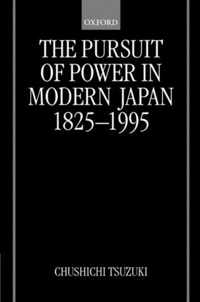 OXFORD

THE PURSUIT OF POWER IN MODERN JAPAN 1825–1995

CHUSHICHI TSUZUKI